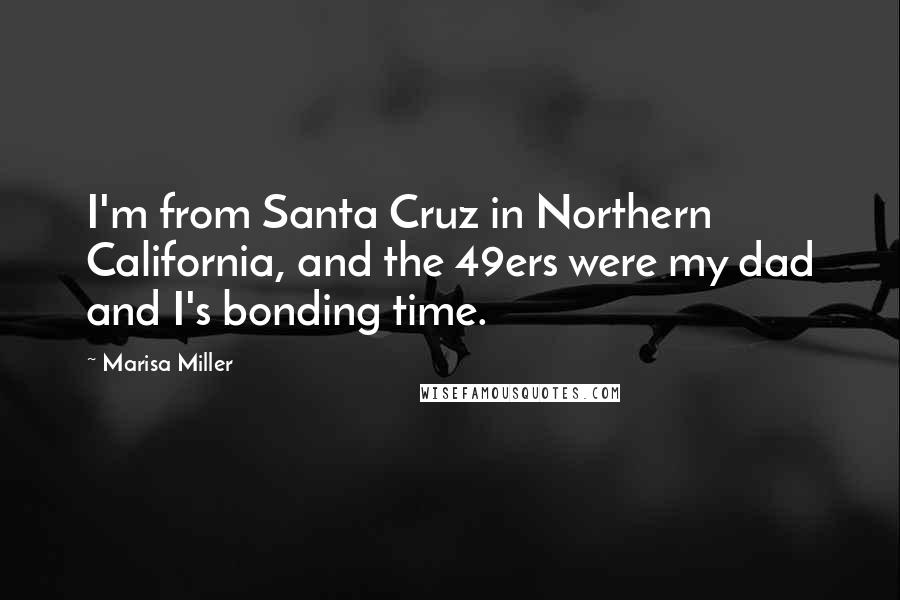 I'm from Santa Cruz in Northern California, and the 49ers were my dad and I's bonding time.

~ Marisa Miller

WISEFAMOUSQUOTES.COM